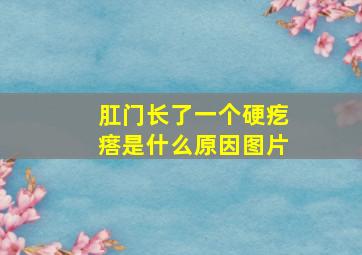 肛门长了一个硬疙瘩是什么原因图片